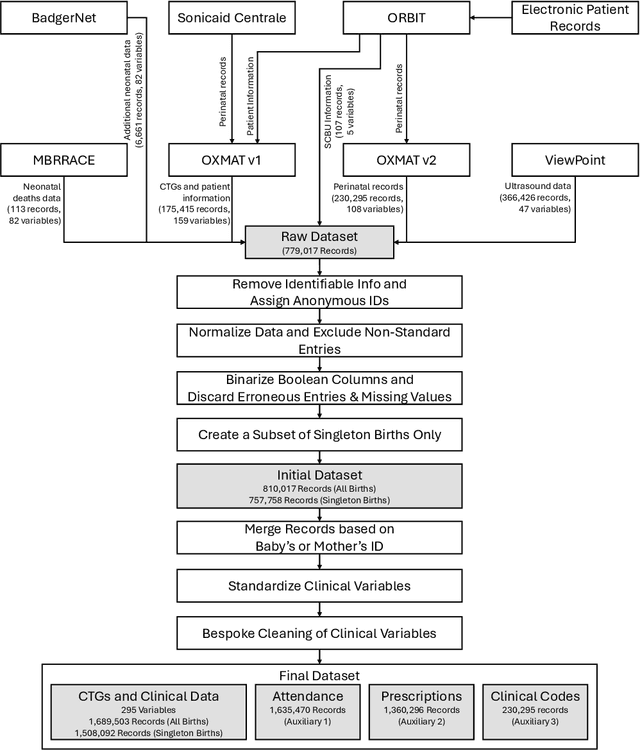 BadgerNet

Sonicaid Centrale

ORBIT

Electronic Patient Records

Additional neonatal data (6,661 records, 82 variables)

Perinatal records

Patient Information

SCBU Information (107 records, 5 variables)

Perinatal records

MBRRACE

OXMAT v1

OXMAT v2

ViewPoint

Neonatal deaths data (113 records, 82 variables)

CTGs and patient information (175,415 records, 159 variables)

Perinatal records (230,295 records, 108 variables)

Ultrasound data (366,426 records, 47 variables)

Raw Dataset
(779,017 Records)

Remove Identifiable Info and Assign Anonymous IDs

Normalize Data and Exclude Non-Standard Entries

Binarize Boolean Columns and Discard Erroneous Entries & Missing Values

Create a Subset of Singleton Births Only

Initial Dataset
810,017 Records (All Births)
757,758 Records (Singleton Births)

Merge Records based on Baby's or Mother's ID

Standardize Clinical Variables

Bespoke Cleaning of Clinical Variables

Final Dataset

CTGs and Clinical Data
295 Variables
1,689,503 Records (All Births)
1,508,092 Records (Singleton Births)

Attendance
1,635,470 Records
(Auxiliary 1)

Prescriptions
1,360,296 Records
(Auxiliary 2)

Clinical Codes
230,295 records
(Auxiliary 3)